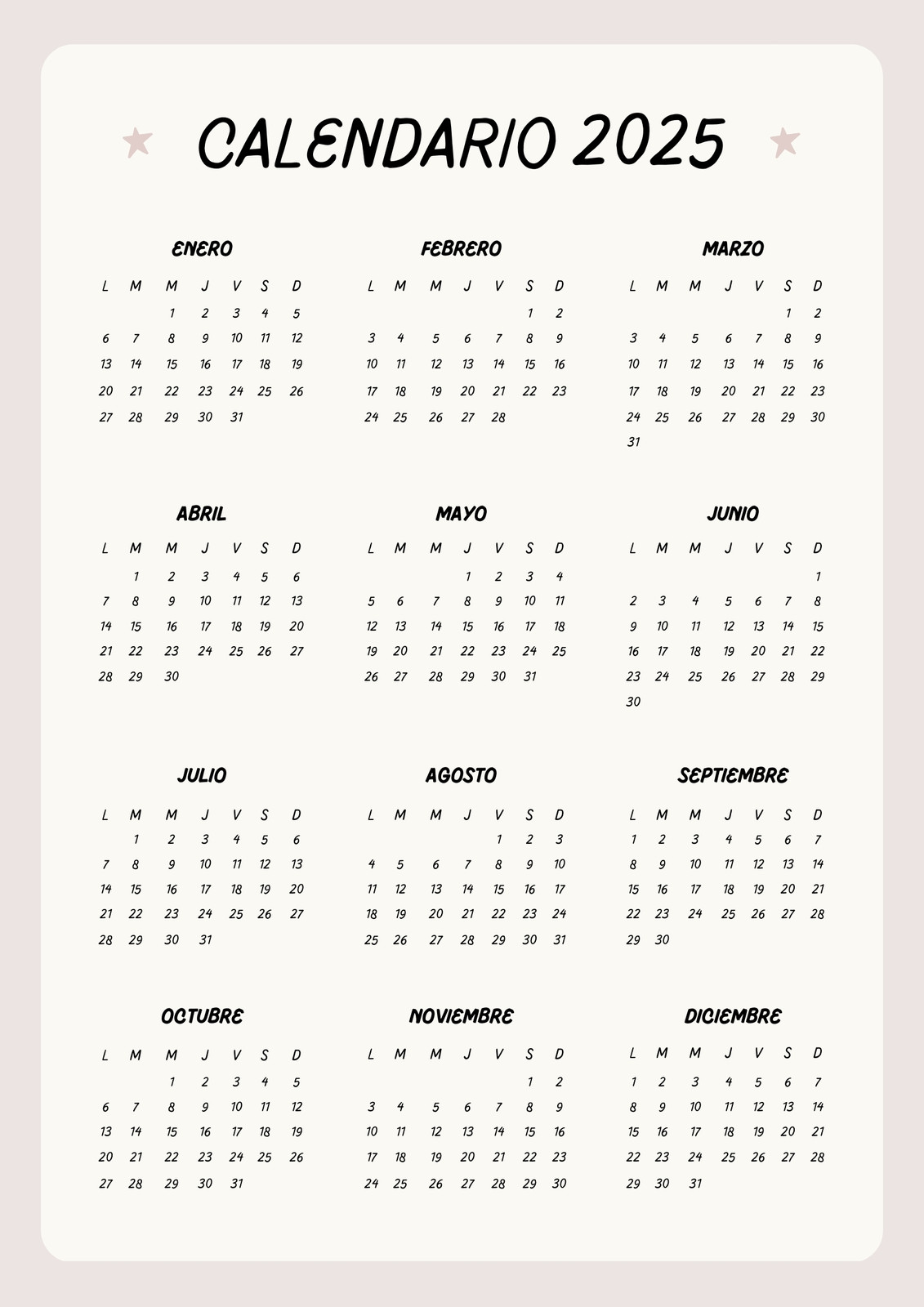 CALENDARIO 2025

ENERO

| L | M | M | J | V | S | D |
|---|---|---|---|---|---|---|
| | | 1 | 2 | 3 | 4 | 5 |
| 6 | 7 | 8 | 9 | 10 | 11 | 12 |
| 13 | 14 | 15 | 16 | 17 | 18 | 19 |
| 20 | 21 | 22 | 23 | 24 | 25 | 26 |
| 27 | 28 | 29 | 30 | 31 | | |

FEBRERO

| L | M | M | J | V | S | D |
|---|---|---|---|---|---|---|
| | | | | | 1 | 2 |
| 3 | 4 | 5 | 6 | 7 | 8 | 9 |
| 10 | 11 | 12 | 13 | 14 | 15 | 16 |
| 17 | 18 | 19 | 20 | 21 | 22 | 23 |
| 24 | 25 | 26 | 27 | 28 | | |

MARZO

| L | M | M | J | V | S | D |
|---|---|---|---|---|---|---|
| | | | | | 1 | 2 |
| 3 | 4 | 5 | 6 | 7 | 8 | 9 |
| 10 | 11 | 12 | 13 | 14 | 15 | 16 |
| 17 | 18 | 19 | 20 | 21 | 22 | 23 |
| 24 | 25 | 26 | 27 | 28 | 29 | 30 |
| 31 | | | | | | |

ABRIL

| L | M | M | J | V | S | D |
|---|---|---|---|---|---|---|
| | 1 | 2 | 3 | 4 | 5 | 6 |
| 7 | 8 | 9 | 10 | 11 | 12 | 13 |
| 14 | 15 | 16 | 17 | 18 | 19 | 20 |
| 21 | 22 | 23 | 24 | 25 | 26 | 27 |
| 28 | 29 | 30 | | | | |

MAYO

| L | M | M | J | V | S | D |
|---|---|---|---|---|---|---|
| | | | 1 | 2 | 3 | 4 |
| 5 | 6 | 7 | 8 | 9 | 10 | 11 |
| 12 | 13 | 14 | 15 | 16 | 17 | 18 |
| 19 | 20 | 21 | 22 | 23 | 24 | 25 |
| 26 | 27 | 28 | 29 | 30 | 31 | |

JUNIO

| L | M | M | J | V | S | D |
|---|---|---|---|---|---|---|
| | | | | | | 1 |
| 2 | 3 | 4 | 5 | 6 | 7 | 8 |
| 9 | 10 | 11 | 12 | 13 | 14 | 15 |
| 16 | 17 | 18 | 19 | 20 | 21 | 22 |
| 23 | 24 | 25 | 26 | 27 | 28 | 29 |
| 30 | | | | | | |

JULIO

| L | M | M | J | V | S | D |
|---|---|---|---|---|---|---|
| | 1 | 2 | 3 | 4 | 5 | 6 |
| 7 | 8 | 9 | 10 | 11 | 12 | 13 |
| 14 | 15 | 16 | 17 | 18 | 19 | 20 |
| 21 | 22 | 23 | 24 | 25 | 26 | 27 |
| 28 | 29 | 30 | 31 | | | |

AGOSTO

| L | M | M | J | V | S | D |
|---|---|---|---|---|---|---|
| | | | | 1 | 2 | 3 |
| 4 | 5 | 6 | 7 | 8 | 9 | 10 |
| 11 | 12 | 13 | 14 | 15 | 16 | 17 |
| 18 | 19 | 20 | 21 | 22 | 23 | 24 |
| 25 | 26 | 27 | 28 | 29 | 30 | 31 |

SEPTIEMBRE

| L | M | M | J | V | S | D |
|---|---|---|---|---|---|---|
| 1 | 2 | 3 | 4 | 5 | 6 | 7 |
| 8 | 9 | 10 | 11 | 12 | 13 | 14 |
| 15 | 16 | 17 | 18 | 19 | 20 | 21 |
| 22 | 23 | 24 | 25 | 26 | 27 | 28 |
| 29 | 30 | | | | | |

OCTUBRE

| L | M | M | J | V | S | D |
|---|---|---|---|---|---|---|
| | | 1 | 2 | 3 | 4 | 5 |
| 6 | 7 | 8 | 9 | 10 | 11 | 12 |
| 13 | 14 | 15 | 16 | 17 | 18 | 19 |
| 20 | 21 | 22 | 23 | 24 | 25 | 26 |
| 27 | 28 | 29 | 30 | 31 | | |

NOVIEMBRE

| L | M | M | J | V | S | D |
|---|---|---|---|---|---|---|
| | | | | | 1 | 2 |
| 3 | 4 | 5 | 6 | 7 | 8 | 9 |
| 10 | 11 | 12 | 13 | 14 | 15 | 16 |
| 17 | 18 | 19 | 20 | 21 | 22 | 23 |
| 24 | 25 | 26 | 27 | 28 | 29 | 30 |

DICIEMBRE

| L | M | M | J | V | S | D |
|---|---|---|---|---|---|---|
| 1 | 2 | 3 | 4 | 5 | 6 | 7 |
| 8 | 9 | 10 | 11 | 12 | 13 | 14 |
| 15 | 16 | 17 | 18 | 19 | 20 | 21 |
| 22 | 23 | 24 | 25 | 26 | 27 | 28 |
| 29 | 30 | 31 | | | | |